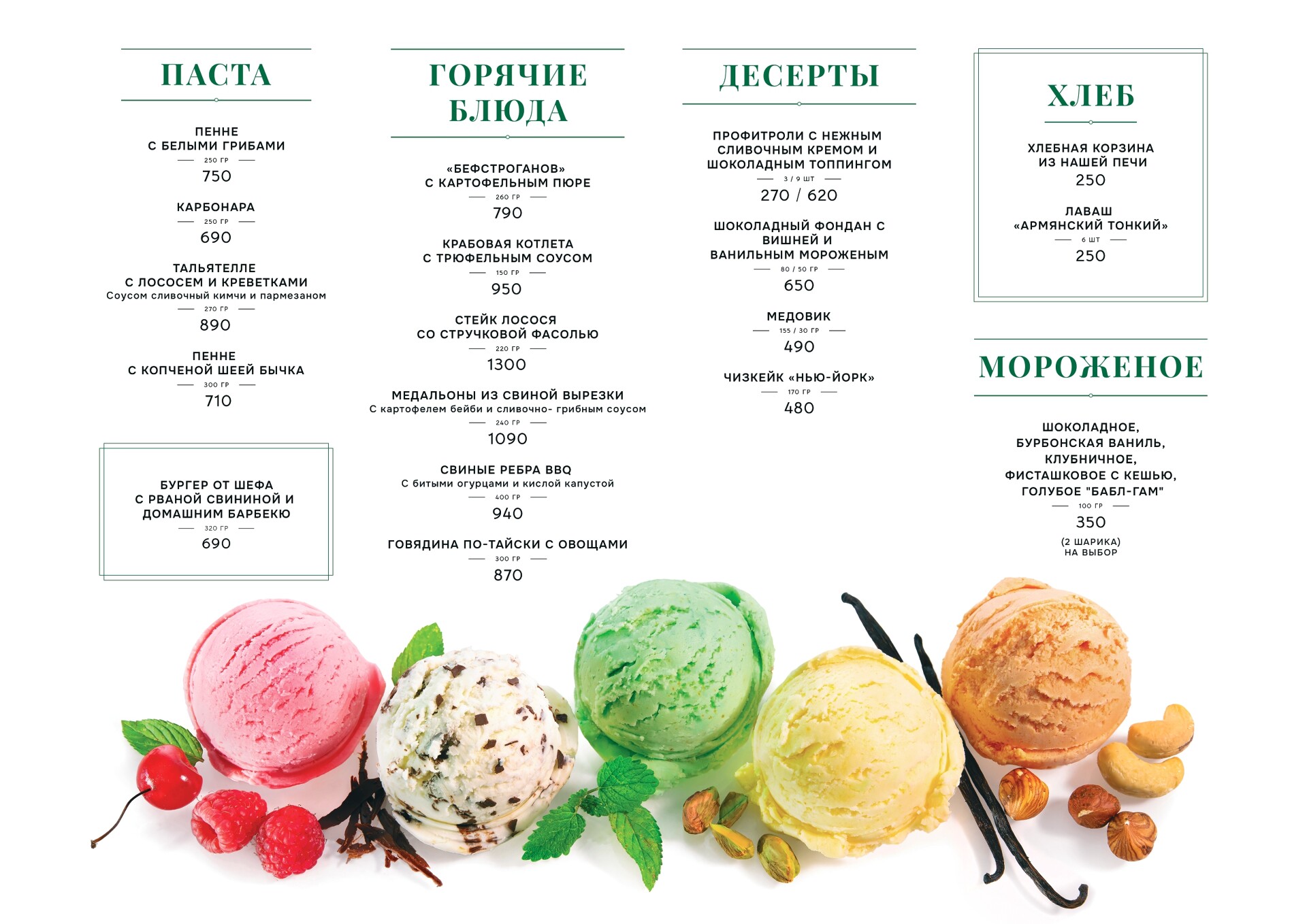 ПАСТА

ПЕННЕ
С БЕЛЫМИ ГРИБАМИ
250 ГР
750

КАРБОНАРА
250 ГР
690

ТАЛЬЯТЕЛЛЕ
С ЛОСОСЕМ И КРЕВЕТКАМИ
Соусом сливочный кимчи и пармезаном
270 ГР
890

ПЕННЕ
С КОПЧЕНОЙ ШЕЕЙ БЫЧКА
300 ГР
710

БУРГЕР ОТ ШЕФА
С РВАНОЙ СВИНИНОЙ И
ДОМАШНИМ БАРБЕКЮ
320 ГР
690

ГОРЯЧИЕ БЛЮДА

«БЕФСТРОГАНОВ»
С КАРТОФЕЛЬНЫМ ПЮРЕ
260 ГР
790

КРАБОВАЯ КОТЛЕТА
С ТРЮФЕЛЬНЫМ СОУСОМ
150 ГР
950

СТЕЙК ЛОСОСЯ
СО СТРУЧКОВОЙ ФАСОЛЬЮ
220 ГР
1300

МЕДАЛЬОНЫ ИЗ СВИНОЙ ВЫРЕЗКИ
С картофелем бейби и сливочно- грибным соусом
240 ГР
1090

СВИНЫЕ РЕБРА BBQ
С битыми огурцами и кислой капустой
400 ГР
940

ГОВЯДИНА ПО-ТАЙСКИ С ОВОЩАМИ
300 ГР
870

ДЕСЕРТЫ

ПРОФИТРОЛИ С НЕЖНЫМ СЛИВОЧНЫМ КРЕМОМ И ШОКОЛАДНЫМ ТОППИНГОМ
3 / 9 ШТ
270 / 620

ШОКОЛАДНЫЙ ФОНДАН С ВИШНЕЙ И ВАНИЛЬНЫМ МОРОЖЕНЫМ
80 / 50 ГР
650

МЕДОВИК
155 / 30 ГР
490

ЧИЗКЕЙК «НЬЮ-ЙОРК»
170 ГР
480

ХЛЕБ

ХЛЕБНАЯ КОРЗИНА
ИЗ НАШЕЙ ПЕЧИ
250

ЛАВАШ
«АРМЯНСКИЙ ТОНКИЙ»
6 ШТ
250

МОРОЖЕНОЕ

ШОКОЛАДНОЕ,
БУРБОНСКАЯ ВАНИЛЬ,
КЛУБНИЧНОЕ,
ФИСТАШКОВОЕ С КЕШЬЮ,
ГОЛУБОЕ "БАБЛ-ГАМ"
100 ГР
350
(2 ШАРИКА)
НА ВЫБОР